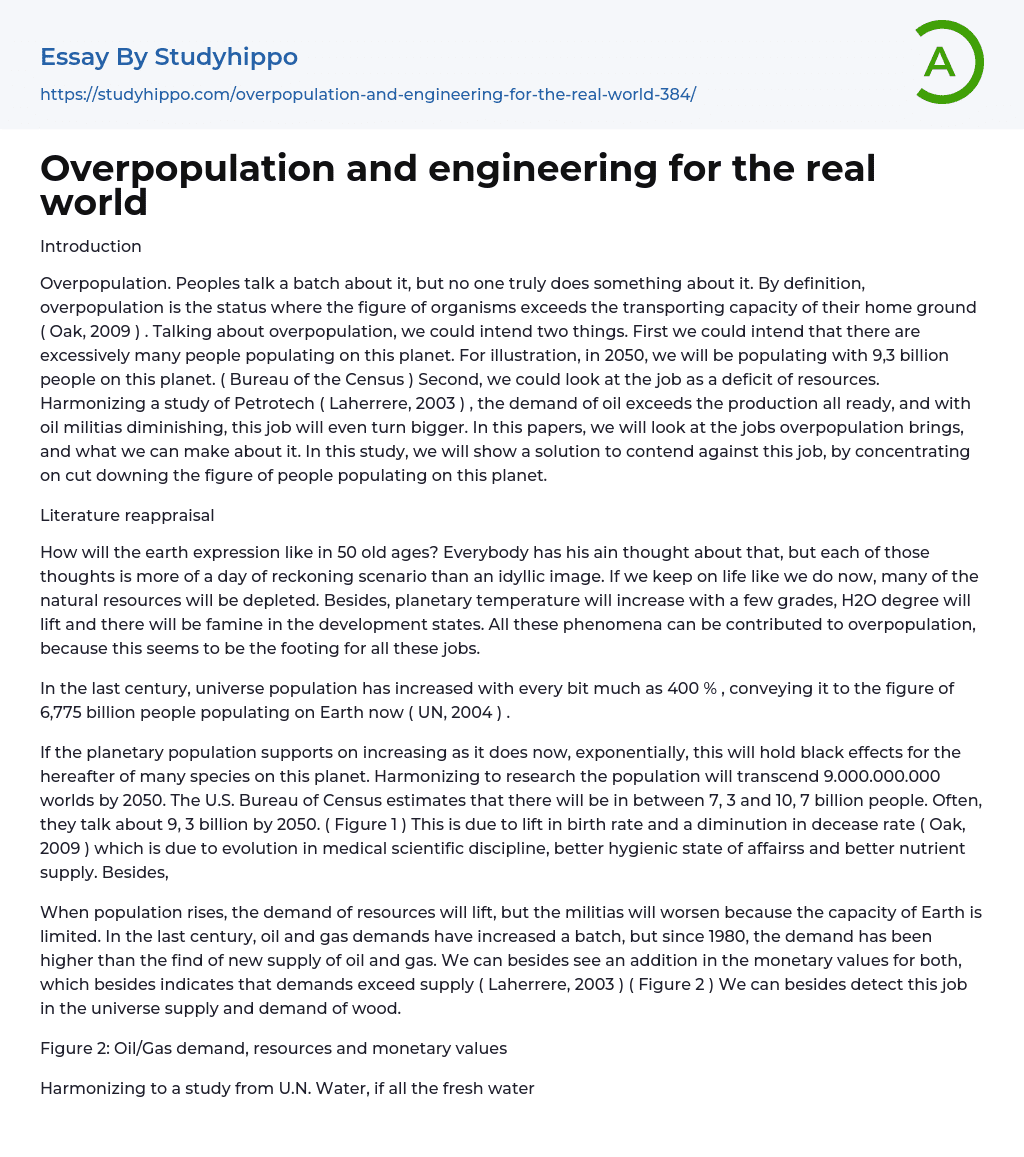 Essay By Studyhippo

https://studyhippo.com/overpopulation-and-engineering-for-the-real-world-384/

A

Overpopulation and engineering for the real world

Introduction

Overpopulation. Peoples talk a batch about it, but no one truly does something about it. By definition, overpopulation is the status where the figure of organisms exceeds the transporting capacity of their home ground ( Oak, 2009 ) . Talking about overpopulation, we could intend two things. First we could intend that there are excessively many people populating on this planet. For illustration, in 2050, we will be populating with 9,3 billion people on this planet. ( Bureau of the Census ) Second, we could look at the job as a deficit of resources. Harmonizing a study of Petrotech ( Laherrere, 2003 ) , the demand of oil exceeds the production all ready, and with oil militias diminishing, this job will even turn bigger. In this papers, we will look at the jobs overpopulation brings, and what we can make about it. In this study, we will show a solution to contend against this job, by concentrating on cut downing the figure of people populating on this planet.

Literature reappraisal

How will the earth expression like in 50 old ages? Everybody has his ain thought about that, but each of those thoughts is more of a day of reckoning scenario than an idyllic image. If we keep on life like we do now, many of the natural resources will be depleted. Besides, planetary temperature will increase with a few grades, H2O degree will lift and there will be famine in the development states. All these phenomena can be contributed to overpopulation, because this seems to be the footing for all these jobs.

In the last century, universe population has increased with every bit much as 400 % , conveying it to the figure of 6,775 billion people populating on Earth now ( UN, 2004 ) .

If the planetary population supports on increasing as it does now, exponentially, this will hold black effects for the hereafter of many species on this planet. Harmonizing to research the population will transcend 9.000.000.000 worlds by 2050. The U.S. Bureau of Census estimates that there will be in between 7, 3 and 10, 7 billion people. Often, they talk about 9, 3 billion by 2050. ( Figure 1 ) This is due to lift in birth rate and a diminution in decease rate ( Oak, 2009 ) which is due to evolution in medical scientific discipline, better hygienic state of affairss and better nutrient supply. Besides,

When population rises, the demand of resources will lift, but the militias will worsen because the capacity of Earth is limited. In the last century, oil and gas demands have increased a batch, but since 1980, the demand has been higher than the find of new supply of oil and gas. We can besides see an addition in the monetary values for both, which besides indicates that demands exceed supply ( Laherrere, 2003 ) ( Figure 2 ) We can besides detect this job in the universe supply and demand of wood.

Figure 2: Oil/Gas demand, resources and monetary values

Harmonizing to a study from U.N. Water, if all the fresh water